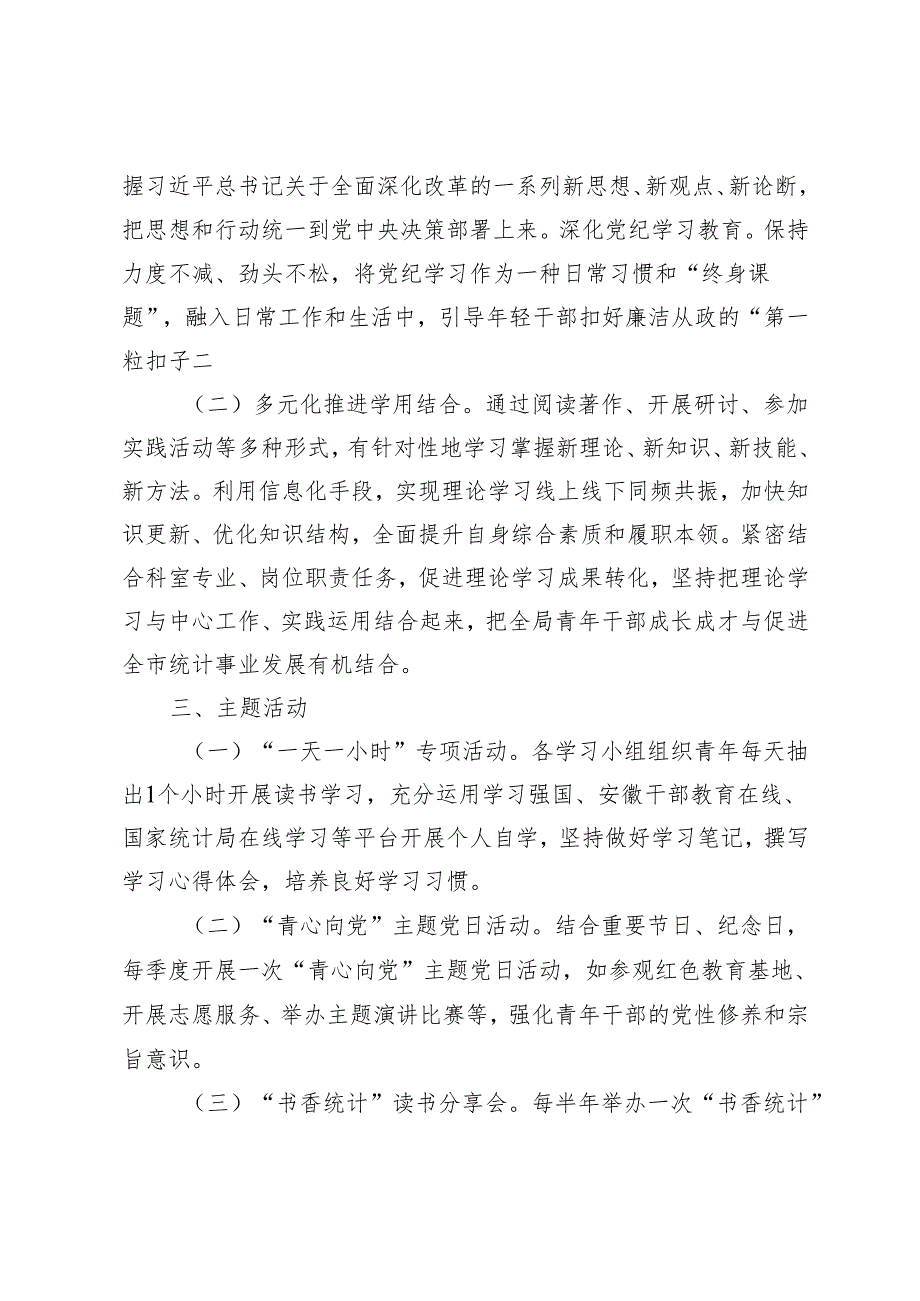 握习近平总书记关于全面深化改革的一系列新思想、新观点、新论断，把思想和行动统一到党中央决策部署上来。深化党纪学习教育。保持力度不减、劲头不松，将党纪学习作为一种日常习惯和“终身课题”，融入日常工作和生活中，引导年轻干部扣好廉洁从政的“第一粒扣子二

（二）多元化推进学用结合。通过阅读著作、开展研讨、参加实践活动等多种形式，有针对性地学习掌握新理论、新知识、新技能、新方法。利用信息化手段，实现理论学习线上线下同频共振，加快知识更新、优化知识结构，全面提升自身综合素质和履职本领。紧密结合科室专业、岗位职责任务，促进理论学习成果转化，坚持把理论学习与中心工作、实践运用结合起来，把全局青年干部成长成才与促进全市统计事业发展有机结合。

三、主题活动

（一）“一天一小时”专项活动。各学习小组组织青年每天抽出1个小时开展读书学习，充分运用学习强国、安徽干部教育在线、国家统计局在线学习等平台开展个人自学，坚持做好学习笔记，撰写学习心得体会，培养良好学习习惯。

（二）“青心向党”主题党日活动。结合重要节日、纪念日，每季度开展一次“青心向党”主题党日活动，如参观红色教育基地、开展志愿服务、举办主题演讲比赛等，强化青年干部的党性修养和宗旨意识。

（三）“书香统计”读书分享会。每半年举办一次“书香统计”